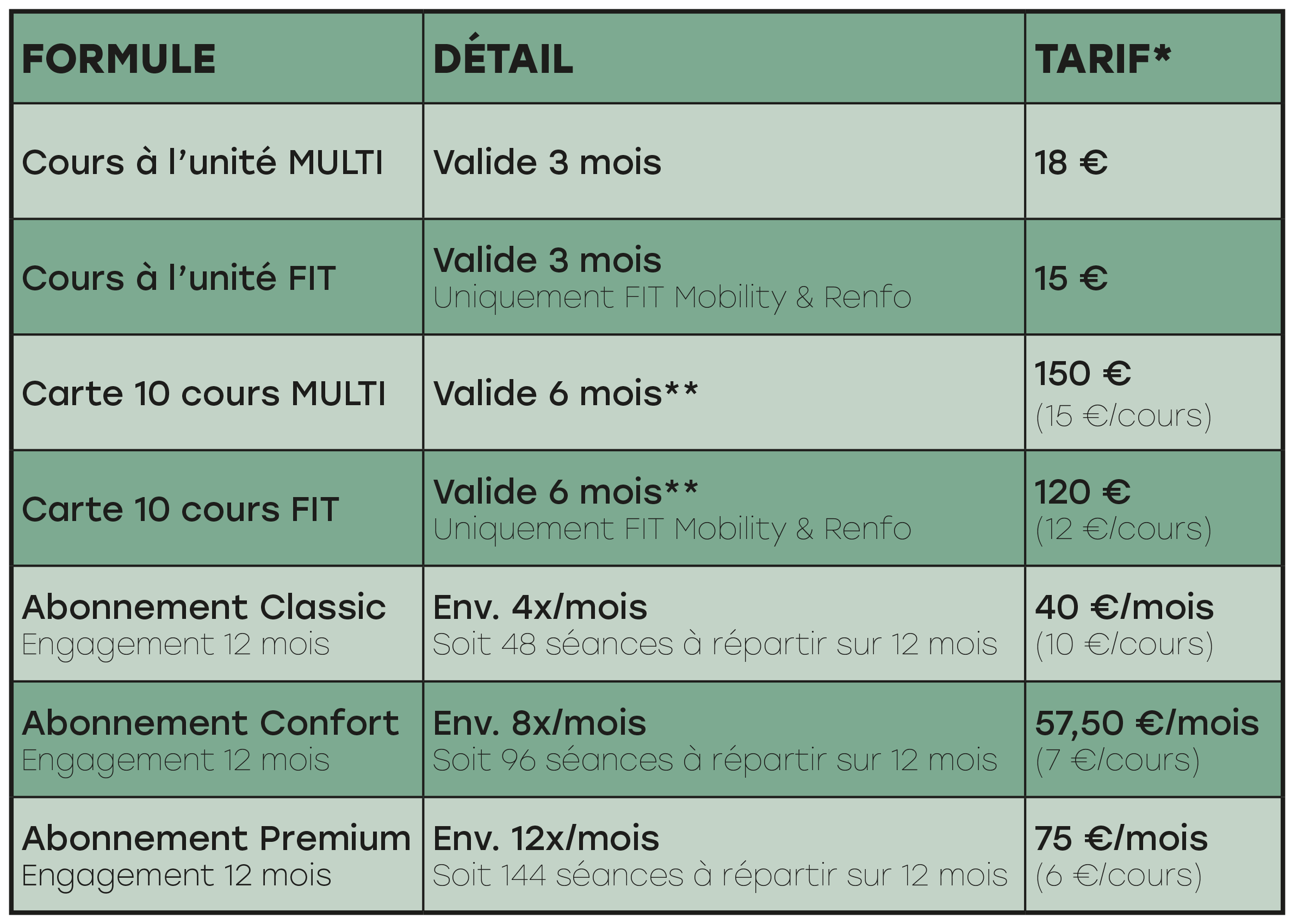 | FORMULE | DÉTAIL | TARIF* |
|---|---|---|
| Cours à l'unité MULTI | Valide 3 mois | 18 € |
| Cours à l'unité FIT | Valide 3 mois Uniquement FIT Mobility & Renfo | 15 € |
| Carte 10 cours MULTI | Valide 6 mois** | 150 € (15 €/cours) |
| Carte 10 cours FIT | Valide 6 mois** Uniquement FIT Mobility & Renfo | 120 € (12 €/cours) |
| Abonnement Classic Engagement 12 mois | Env. 4x/mois Soit 48 séances à répartir sur 12 mois | 40 €/mois (10 €/cours) |
| Abonnement Confort Engagement 12 mois | Env. 8x/mois Soit 96 séances à répartir sur 12 mois | 57,50 €/mois (7 €/cours) |
| Abonnement Premium Engagement 12 mois | Env. 12x/mois Soit 144 séances à répartir sur 12 mois | 75 €/mois (6 €/cours) |